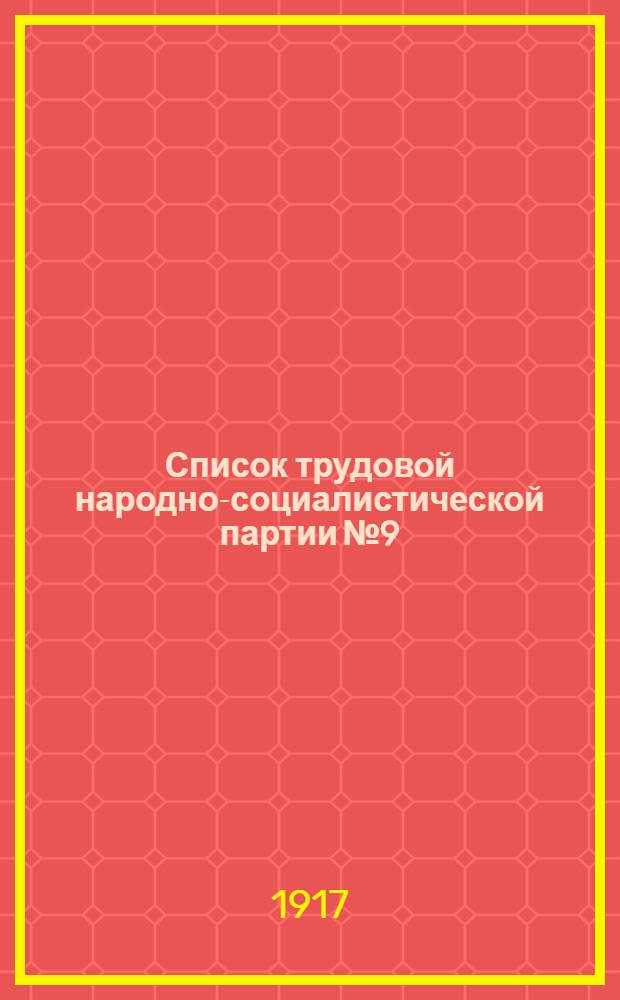 Список трудовой народно-социалистической партии №9

1917